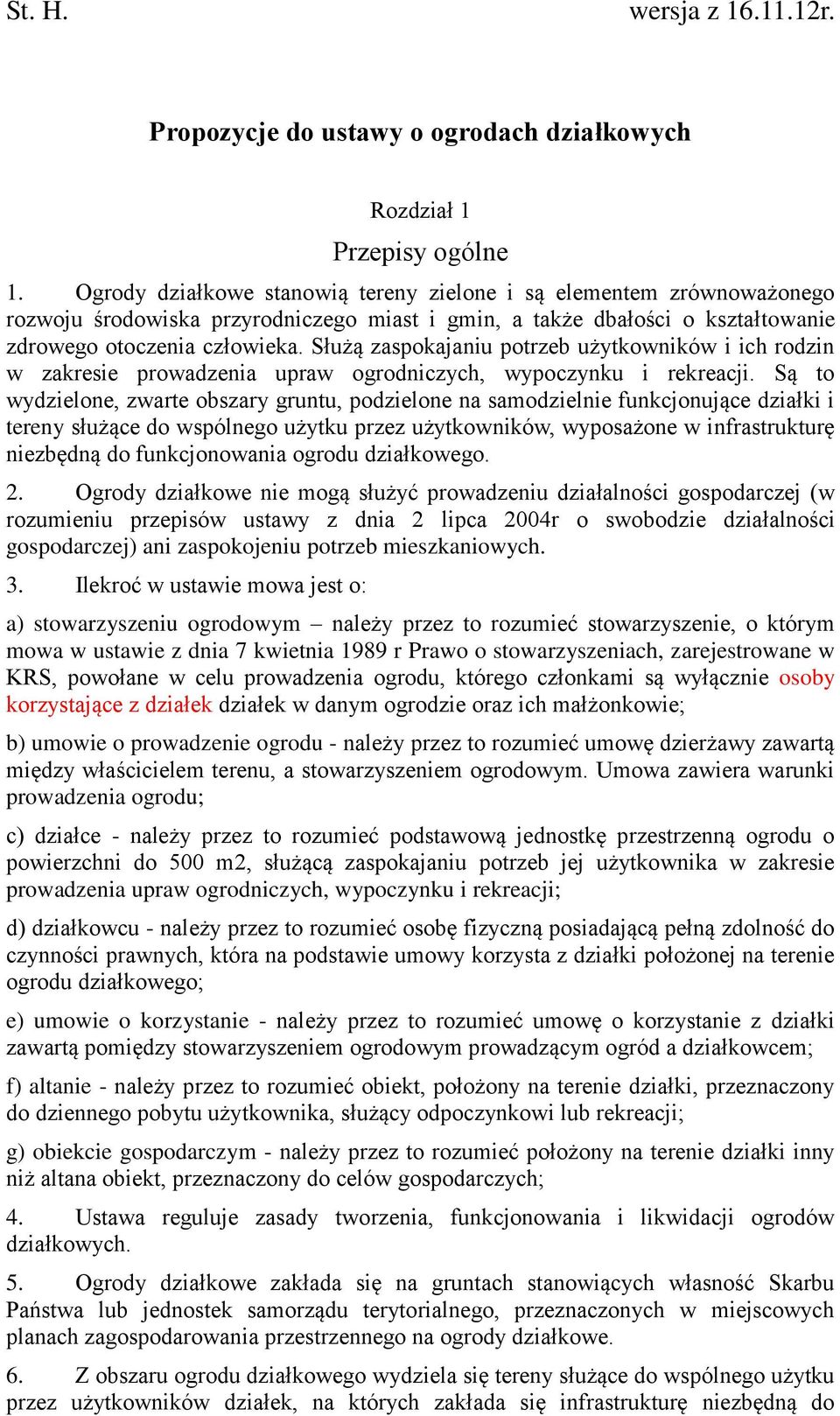 St. H. wersja z 16.11.12r.

Propozycje do ustawy o ogrodach działkowych

Rozdział 1

Przepisy ogólne

1. Ogrody działkowe stanowią tereny zielone i są elementem zrównoważonego rozwoju środowiska przyrodniczego miast i gmin, a także dbałości o kształtowanie zdrowego otoczenia człowieka. Służą zaspokajaniu potrzeb użytkowników i ich rodzin w zakresie prowadzenia upraw ogrodniczych, wypoczynku i rekreacji. Są to wydzielone, zwarte obszary gruntu, podzielone na samodzielnie funkcjonujące działki i tereny służące do wspólnego użytku przez użytkowników, wyposażone w infrastrukturę niezbędną do funkcjonowania ogrodu działkowego.

2. Ogrody działkowe nie mogą służyć prowadzeniu działalności gospodarczej (w rozumieniu przepisów ustawy z dnia 2 lipca 2004r o swobodzie działalności gospodarczej) ani zaspokojeniu potrzeb mieszkaniowych.

3. Ilekroć w ustawie mowa jest o:

a) stowarzyszeniu ogrodowym – należy przez to rozumieć stowarzyszenie, o którym mowa w ustawie z dnia 7 kwietnia 1989 r Prawo o stowarzyszeniach, zarejestrowane w KRS, powołane w celu prowadzenia ogrodu, którego członkami są wyłącznie osoby korzystające z działek działek w danym ogrodzie oraz ich małżonkowie;

b) umowie o prowadzenie ogrodu - należy przez to rozumieć umowę dzierżawy zawartą między właścicielem terenu, a stowarzyszeniem ogrodowym. Umowa zawiera warunki prowadzenia ogrodu;

c) działce - należy przez to rozumieć podstawową jednostkę przestrzenną ogrodu o powierzchni do 500 m2, służącą zaspokajaniu potrzeb jej użytkownika w zakresie prowadzenia upraw ogrodniczych, wypoczynku i rekreacji;

d) działkowcu - należy przez to rozumieć osobę fizyczną posiadającą pełną zdolność do czynności prawnych, która na podstawie umowy korzysta z działki położonej na terenie ogrodu działkowego;

e) umowie o korzystanie - należy przez to rozumieć umowę o korzystanie z działki zawartą pomiędzy stowarzyszeniem ogrodowym prowadzącym ogród a działkowcem;

f) altanie - należy przez to rozumieć obiekt, położony na terenie działki, przeznaczony do dziennego pobytu użytkownika, służący odpoczynkowi lub rekreacji;

g) obiekcie gospodarczym - należy przez to rozumieć położony na terenie działki inny niż altana obiekt, przeznaczony do celów gospodarczych;

4. Ustawa reguluje zasady tworzenia, funkcjonowania i likwidacji ogrodów działkowych.

5. Ogrody działkowe zakłada się na gruntach stanowiących własność Skarbu Państwa lub jednostek samorządu terytorialnego, przeznaczonych w miejscowych planach zagospodarowania przestrzennego na ogrody działkowe.

6. Z obszaru ogrodu działkowego wydziela się tereny służące do wspólnego użytku przez użytkowników działek, na których zakłada się infrastrukturę niezbędną do